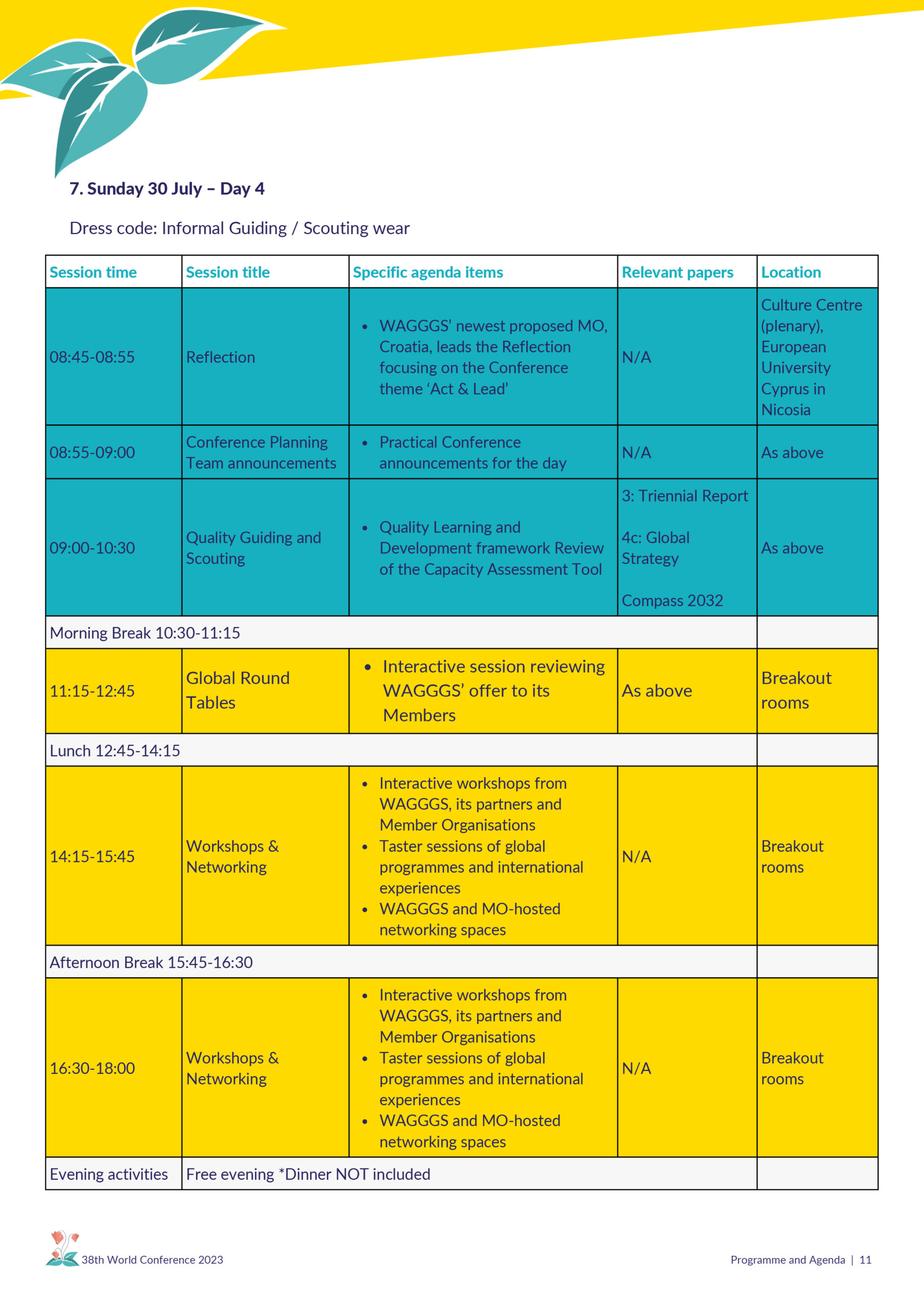 7. Sunday 30 July – Day 4

Dress code: Informal Guiding / Scouting wear

| Session time | Session title | Specific agenda items | Relevant papers | Location |
|---|---|---|---|---|
| 08:45-08:55 | Reflection | • WAGGGS' newest proposed MO, Croatia, leads the Reflection focusing on the Conference theme 'Act & Lead' | N/A | Culture Centre (plenary), European University Cyprus in Nicosia |
| 08:55-09:00 | Conference Planning Team announcements | • Practical Conference announcements for the day | N/A | As above |
| 09:00-10:30 | Quality Guiding and Scouting | • Quality Learning and Development framework Review of the Capacity Assessment Tool | 3: Triennial Report 4c: Global Strategy Compass 2032 | As above |
| Morning Break 10:30-11:15 | | | | |
| 11:15-12:45 | Global Round Tables | • Interactive session reviewing WAGGGS' offer to its Members | As above | Breakout rooms |
| Lunch 12:45-14:15 | | | | |
| 14:15-15:45 | Workshops & Networking | • Interactive workshops from WAGGGS, its partners and Member Organisations • Taster sessions of global programmes and international experiences • WAGGGS and MO-hosted networking spaces | N/A | Breakout rooms |
| Afternoon Break 15:45-16:30 | | | | |
| 16:30-18:00 | Workshops & Networking | • Interactive workshops from WAGGGS, its partners and Member Organisations • Taster sessions of global programmes and international experiences • WAGGGS and MO-hosted networking spaces | N/A | Breakout rooms |
| Evening activities | Free evening *Dinner NOT included | | | |

38th World Conference 2023

Programme and Agenda | 11